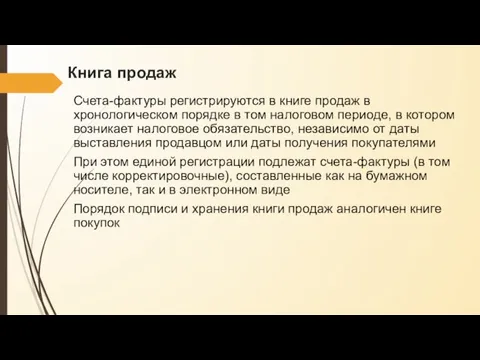 Книга продаж

Счета-фактуры регистрируются в книге продаж в хронологическом порядке в том налоговом периоде, в котором возникает налоговое обязательство, независимо от даты выставления продавцом или даты получения покупателями

При этом единой регистрации подлежат счета-фактуры (в том числе корректировочные), составленные как на бумажном носителе, так и в электронном виде

Порядок подписи и хранения книги продаж аналогичен книге покупок